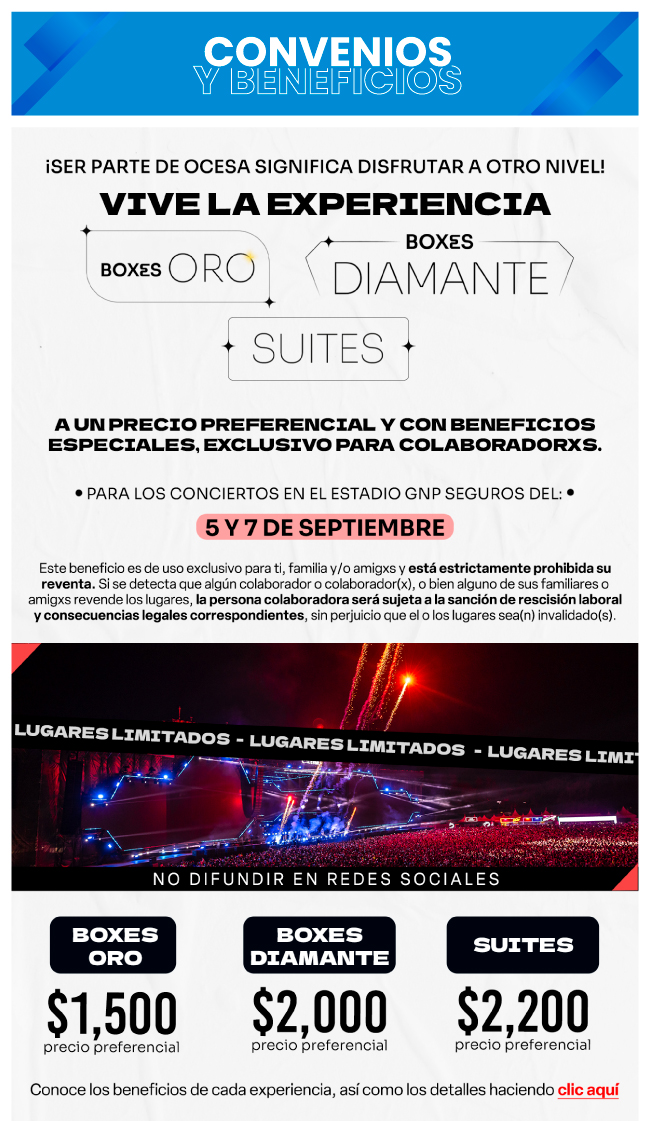 CONVENIOS
Y BENEFICIOS

¡SER PARTE DE OCESA SIGNIFICA DISFRUTAR A OTRO NIVEL!

VIVE LA EXPERIENCIA

BOXES ORO

BOXES DIAMANTE

SUITES

A UN PRECIO PREFERENCIAL Y CON BENEFICIOS ESPECIALES, EXCLUSIVO PARA COLABORADORXS.

• PARA LOS CONCIERTOS EN EL ESTADIO GNP SEGUROS DEL: •

5 Y 7 DE SEPTIEMBRE

Este beneficio es de uso exclusivo para ti, familia y/o amigxs y está estrictamente prohibida su reventa. Si se detecta que algún colaborador o colaborador(x), o bien alguno de sus familiares o amigxs revende los lugares, la persona colaboradora será sujeta a la sanción de rescisión laboral y consecuencias legales correspondientes, sin perjuicio que el o los lugares sea(n) invalidado(s).

LUGARES LIMITADOS - LUGARES LIMITADOS - LUGARES LIMIT

NO DIFUNDIR EN REDES SOCIALES

BOXES ORO
$1,500
precio preferencial

BOXES DIAMANTE
$2,000
precio preferencial

SUITES
$2,200
precio preferencial

Conoce los beneficios de cada experiencia, así como los detalles haciendo clic aquí